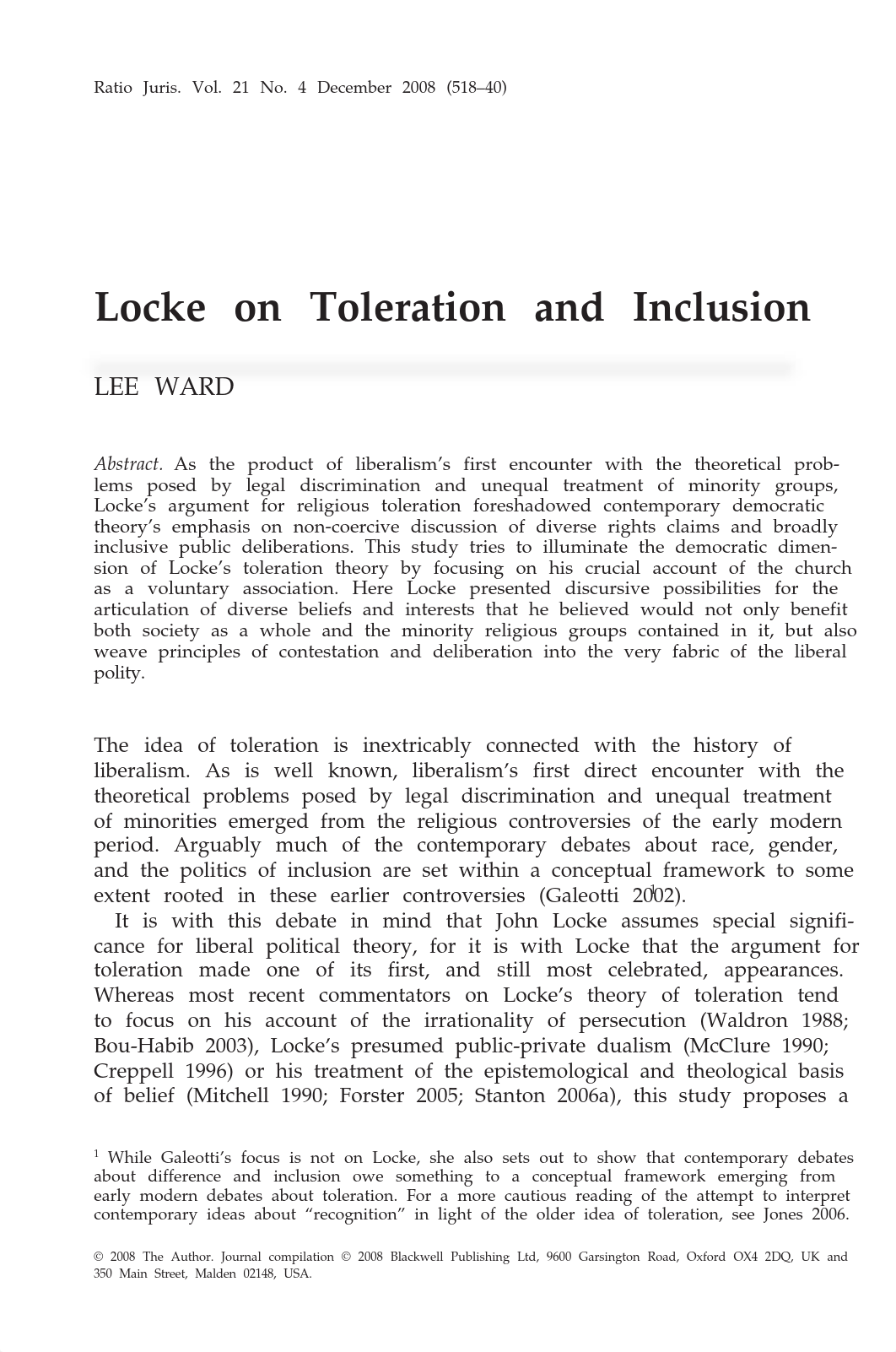 Ratio Juris. Vol. 21 No. 4 December 2008 (518–40)

Locke on Toleration and Inclusion

LEE WARD

Abstract. As the product of liberalism's first encounter with the theoretical problems posed by legal discrimination and unequal treatment of minority groups, Locke's argument for religious toleration foreshadowed contemporary democratic theory's emphasis on non-coercive discussion of diverse rights claims and broadly inclusive public deliberations. This study tries to illuminate the democratic dimension of Locke's toleration theory by focusing on his crucial account of the church as a voluntary association. Here Locke presented discursive possibilities for the articulation of diverse beliefs and interests that he believed would not only benefit both society as a whole and the minority religious groups contained in it, but also weave principles of contestation and deliberation into the very fabric of the liberal polity.

The idea of toleration is inextricably connected with the history of liberalism. As is well known, liberalism's first direct encounter with the theoretical problems posed by legal discrimination and unequal treatment of minorities emerged from the religious controversies of the early modern period. Arguably much of the contemporary debates about race, gender, and the politics of inclusion are set within a conceptual framework to some extent rooted in these earlier controversies (Galeotti 2002).$^1$

It is with this debate in mind that John Locke assumes special significance for liberal political theory, for it is with Locke that the argument for toleration made one of its first, and still most celebrated, appearances. Whereas most recent commentators on Locke's theory of toleration tend to focus on his account of the irrationality of persecution (Waldron 1988; Bou-Habib 2003), Locke's presumed public-private dualism (McClure 1990; Creppell 1996) or his treatment of the epistemological and theological basis of belief (Mitchell 1990; Forster 2005; Stanton 2006a), this study proposes a

$^1$ While Galeotti's focus is not on Locke, she also sets out to show that contemporary debates about difference and inclusion owe something to a conceptual framework emerging from early modern debates about toleration. For a more cautious reading of the attempt to interpret contemporary ideas about "recognition" in light of the older idea of toleration, see Jones 2006.

© 2008 The Author. Journal compilation © 2008 Blackwell Publishing Ltd, 9600 Garsington Road, Oxford OX4 2DQ, UK and 350 Main Street, Malden 02148, USA.